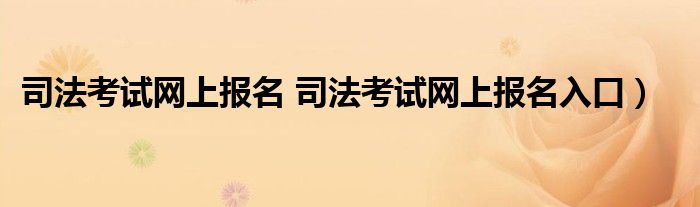 司法考试网上报名 司法考试网上报名入口）